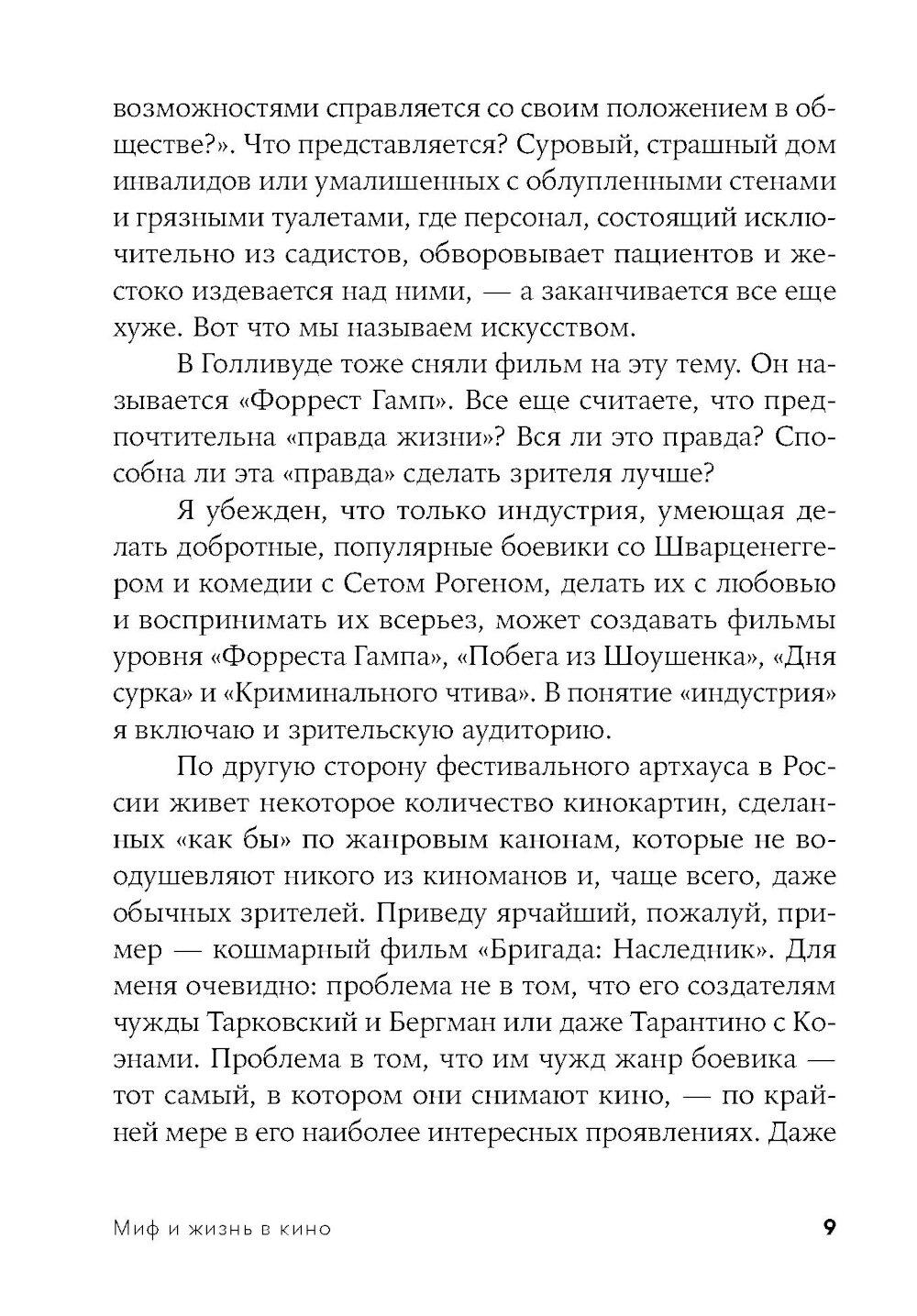 возможностями справляется со своим положением в обществе?». Что представляется? Суровый, страшный дом инвалидов или умалишенных с облупленными стенами и грязными туалетами, где персонал, состоящий исключительно из садистов, обворовывает пациентов и жестоко издевается над ними, — а заканчивается все еще хуже. Вот что мы называем искусством.

В Голливуде тоже сняли фильм на эту тему. Он называется «Форрест Гамп». Все еще считаете, что предпочтительна «правда жизни»? Вся ли это правда? Способна ли эта «правда» сделать зрителя лучше?

Я убежден, что только индустрия, умеющая делать добротные, популярные боевики со Шварценеггером и комедии с Сетом Рогеном, делать их с любовью и воспринимать их всерьез, может создавать фильмы уровня «Форреста Гампа», «Побега из Шоушенка», «Дня сурка» и «Криминального чтива». В понятие «индустрия» я включаю и зрительскую аудиторию.

По другую сторону фестивального артхауса в России живет некоторое количество кинокартин, сделанных «как бы» по жанровым канонам, которые не воодушевляют никого из киноманов и, чаще всего, даже обычных зрителей. Приведу ярчайший, пожалуй, пример — кошмарный фильм «Бригада: Наследник». Для меня очевидно: проблема не в том, что его создателям чужды Тарковский и Бергман или даже Тарантино с Коэнами. Проблема в том, что им чужд жанр боевика — тот самый, в котором они снимают кино, — по крайней мере в его наиболее интересных проявлениях. Даже

Миф и жизнь в кино 9